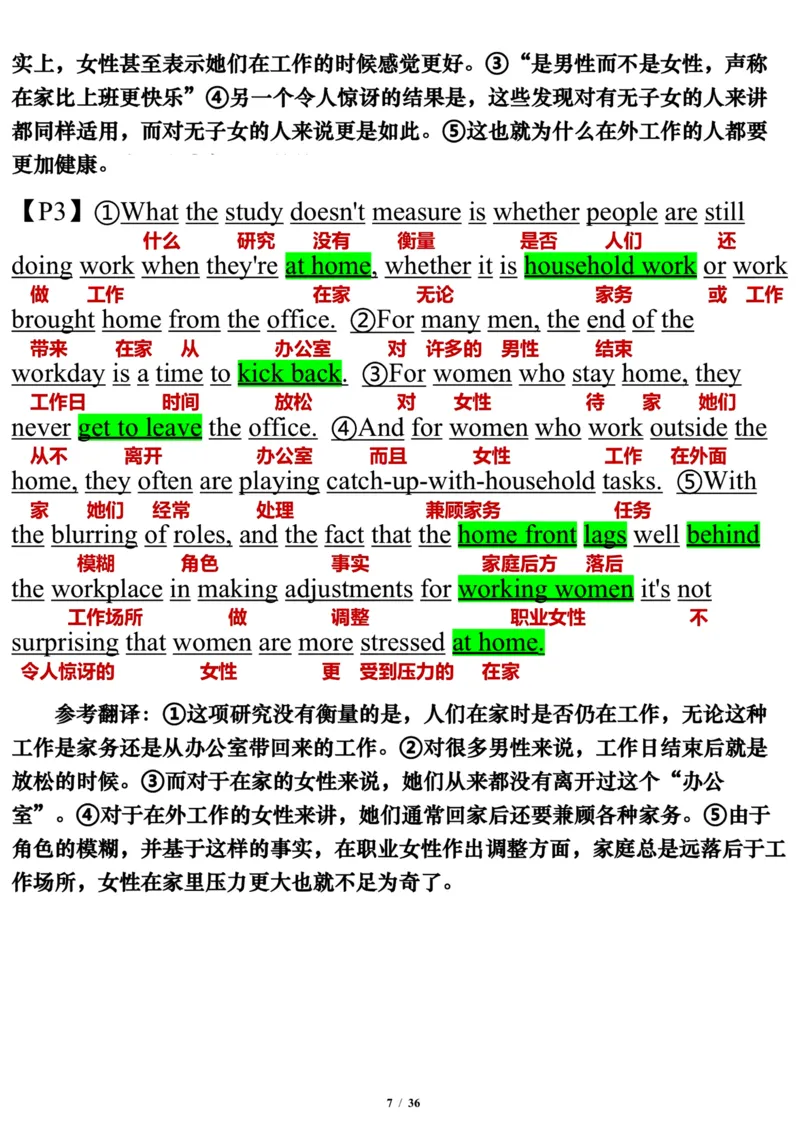 实上，女性甚至表示她们在工作的时候感觉更好。③“是男性而不是女性，声称在家比上班更快乐”④另一个令人惊讶的结果是，这些发现对有无子女的人来讲都同样适用，而对无子女的人来说更是如此。⑤这也就为什么在外工作的人都要更加健康。

【P3】①What the study doesn't measure is whether people are still
什么 研究 没有 衡量 是否 人们 还
doing work when they're at home, whether it is household work or work
做 工作 在家 无论 家务 或 工作
brought home from the office. ②For many men, the end of the
带来 在家 从 办公室 对 许多的 男性 结束
workday is a time to kick back. ③For women who stay home, they
工作日 时间 放松 对 女性 待 家 她们
never get to leave the office. ④And for women who work outside the
从不 离开 办公室 而且 女性 工作 在外面
home, they often are playing catch-up-with-household tasks. ⑤With
家 她们 经常 处理 兼顾家务 任务
the blurring of roles, and the fact that the home front lags well behind
模糊 角色 事实 家庭后方 落后
the workplace in making adjustments for working women it's not
工作场所 做 调整 职业女性 不
surprising that women are more stressed at home.
令人惊讶的 女性 更 受到压力的 在家

参考翻译：①这项研究没有衡量的是，人们在家时是否仍在工作，无论这种工作是家务还是从办公室带回来的工作。②对很多男性来说，工作日结束后就是放松的时候。③而对于在家的女性来说，她们从来都没有离开过这个“办公室”。④对于在外工作的女性来讲，她们通常回家后还要兼顾各种家务。⑤由于角色的模糊，并基于这样的事实，在职业女性作出调整方面，家庭总是远落后于工作场所，女性在家里压力更大也就不足为奇了。

7 / 36